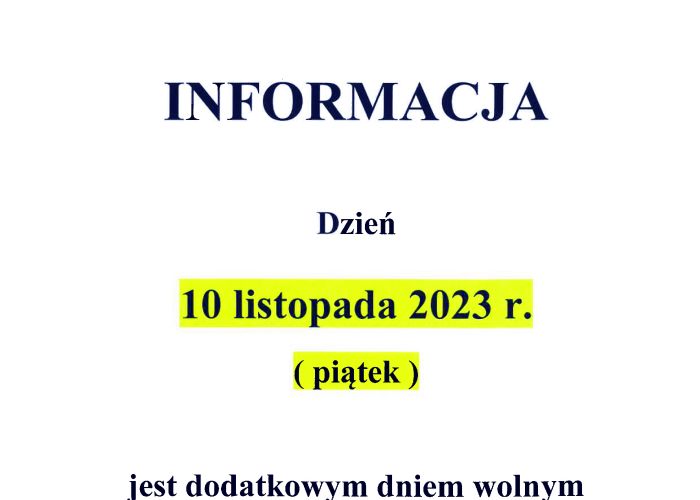 INFORMACJA

Dzień

10 listopada 2023 r.

( piątek )

jest dodatkowym dniem wolnym